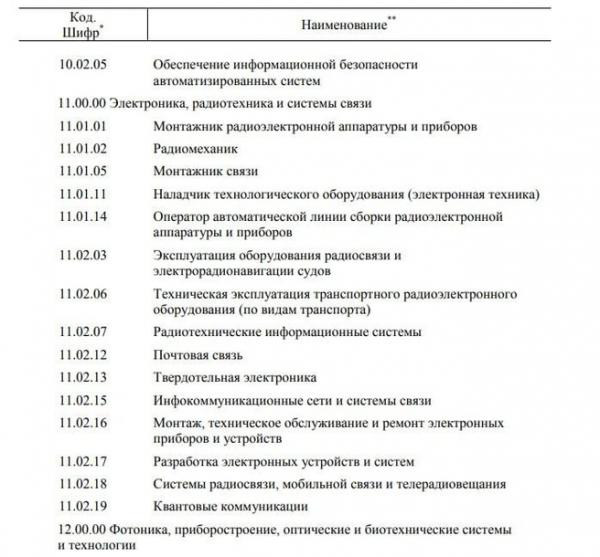 | Код. Шифр* | Наименование** |
|---|---|
| 10.02.05 | Обеспечение информационной безопасности автоматизированных систем |
| 11.00.00 Электроника, радиотехника и системы связи | |
| 11.01.01 | Монтажник радиоэлектронной аппаратуры и приборов |
| 11.01.02 | Радиомеханик |
| 11.01.05 | Монтажник связи |
| 11.01.11 | Наладчик технологического оборудования (электронная техника) |
| 11.01.14 | Оператор автоматической линии сборки радиоэлектронной аппаратуры и приборов |
| 11.02.03 | Эксплуатация оборудования радиосвязи и электрорадионавигации судов |
| 11.02.06 | Техническая эксплуатация транспортного радиоэлектронного оборудования (по видам транспорта) |
| 11.02.07 | Радиотехнические информационные системы |
| 11.02.12 | Почтовая связь |
| 11.02.13 | Твердотельная электроника |
| 11.02.15 | Инфокоммуникационные сети и системы связи |
| 11.02.16 | Монтаж, техническое обслуживание и ремонт электронных приборов и устройств |
| 11.02.17 | Разработка электронных устройств и систем |
| 11.02.18 | Системы радиосвязи, мобильной связи и телерадиовещания |
| 11.02.19 | Квантовые коммуникации |
| 12.00.00 Фотоника, приборостроение, оптические и биотехнические системы и технологии | |